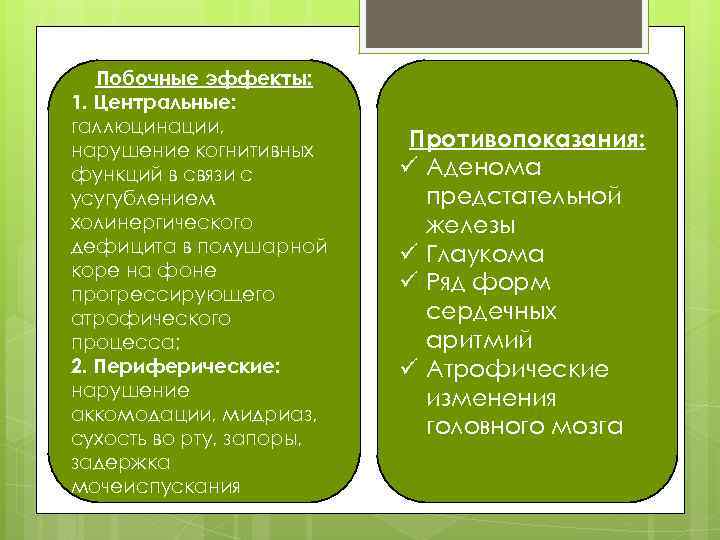 Побочные эффекты:
1. Центральные: галлюцинации, нарушение когнитивных функций в связи с усугублением холинергического дефицита в полушарной коре на фоне прогрессирующего атрофического процесса;
2. Периферические: нарушение аккомодации, мидриаз, сухость во рту, запоры, задержка мочеиспускания

Противопоказания:
✓ Аденома предстательной железы
✓ Глаукома
✓ Ряд форм сердечных аритмий
✓ Атрофические изменения головного мозга